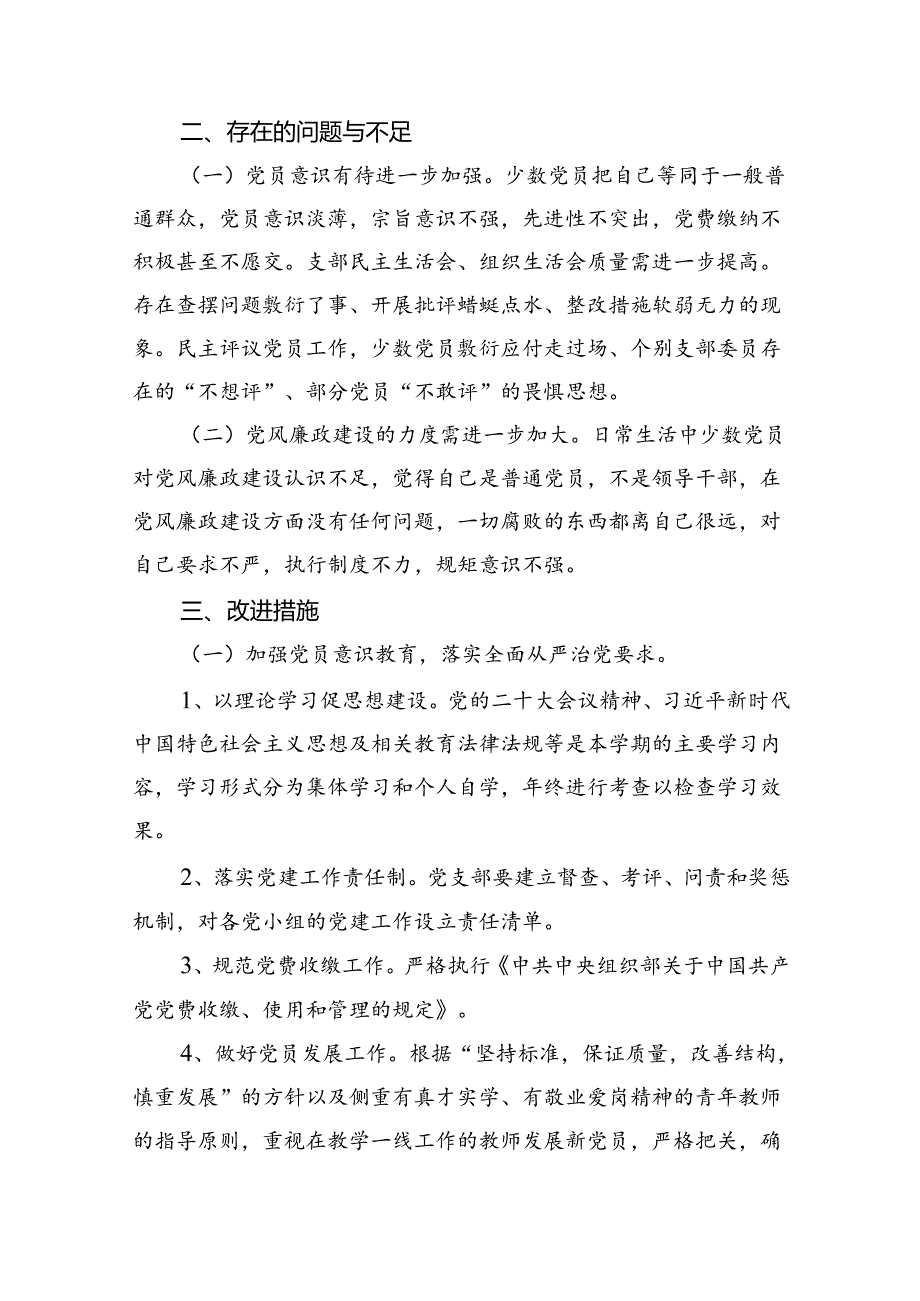 二、存在的问题与不足

（一）党员意识有待进一步加强。少数党员把自己等同于一般普通群众，党员意识淡薄，宗旨意识不强，先进性不突出，党费缴纳不积极甚至不愿交。支部民主生活会、组织生活会质量需进一步提高。存在查摆问题敷衍了事、开展批评蜻蜓点水、整改措施软弱无力的现象。民主评议党员工作，少数党员敷衍应付走过场、个别支部委员存在的“不想评”、部分党员“不敢评”的畏惧思想。

（二）党风廉政建设的力度需进一步加大。日常生活中少数党员对党风廉政建设认识不足，觉得自己是普通党员，不是领导干部，在党风廉政建设方面没有任何问题，一切腐败的东西都离自己很远，对自己要求不严，执行制度不力，规矩意识不强。

三、改进措施

（一）加强党员意识教育，落实全面从严治党要求。

1、以理论学习促思想建设。党的二十大会议精神、习近平新时代中国特色社会主义思想及相关教育法律法规等是本学期的主要学习内容，学习形式分为集体学习和个人自学，年终进行考查以检查学习效果。

2、落实党建工作责任制。党支部要建立督查、考评、问责和奖惩机制，对各党小组的党建工作设立责任清单。

3、规范党费收缴工作。严格执行《中共中央组织部关于中国共产党党费收缴、使用和管理的规定》。

4、做好党员发展工作。根据“坚持标准，保证质量，改善结构，慎重发展”的方针以及侧重有真才实学、有敬业爱岗精神的青年教师的指导原则，重视在教学一线工作的教师发展新党员，严格把关，确